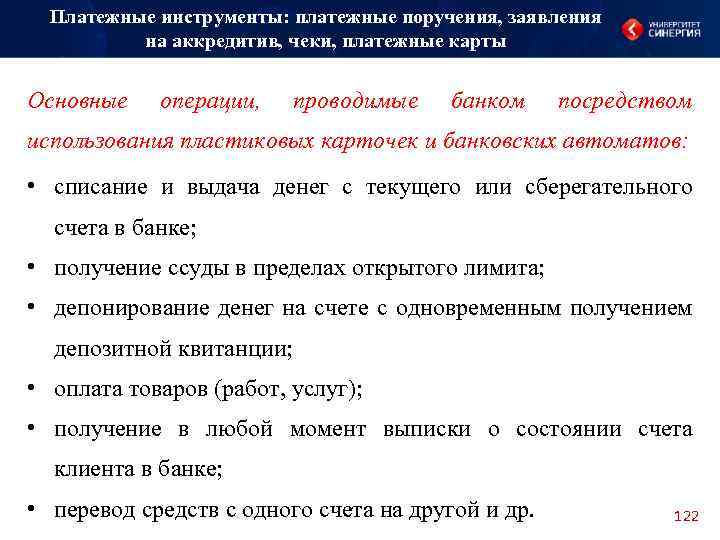 Платежные инструменты: платежные поручения, заявления на аккредитив, чеки, платежные карты

УНИВЕРСИТЕТ СИНЕРГИЯ

Основные операции, проводимые банком посредством использования пластиковых карточек и банковских автоматов:

• списание и выдача денег с текущего или сберегательного счета в банке;
• получение ссуды в пределах открытого лимита;
• депонирование денег на счете с одновременным получением депозитной квитанции;
• оплата товаров (работ, услуг);
• получение в любой момент выписки о состоянии счета клиента в банке;
• перевод средств с одного счета на другой и др.

122